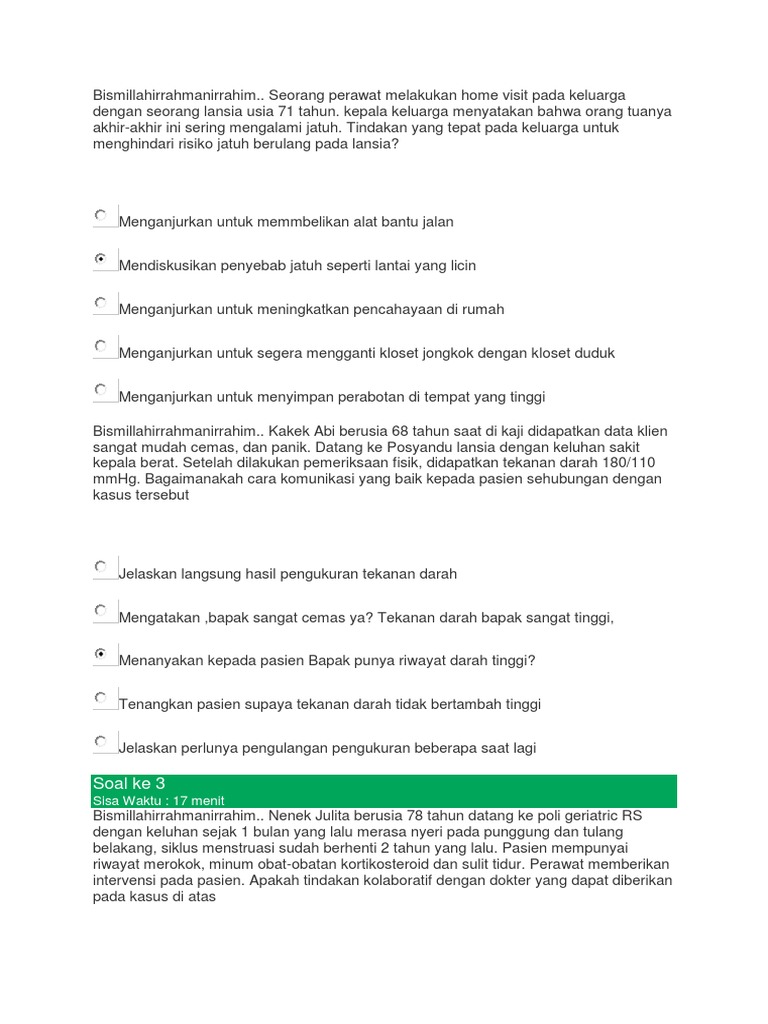 Bismillahirrahmanirrahim.. Seorang perawat melakukan home visit pada keluarga dengan seorang lansia usia 71 tahun. kepala keluarga menyatakan bahwa orang tuanya akhir-akhir ini sering mengalami jatuh. Tindakan yang tepat pada keluarga untuk menghindari risiko jatuh berulang pada lansia?

Menganjurkan untuk memmbelikan alat bantu jalan

Mendiskusikan penyebab jatuh seperti lantai yang licin

Menganjurkan untuk meningkatkan pencahayaan di rumah

Menganjurkan untuk segera mengganti kloset jongkok dengan kloset duduk

Menganjurkan untuk menyimpan perabotan di tempat yang tinggi

Bismillahirrahmanirrahim.. Kakek Abi berusia 68 tahun saat di kaji didapatkan data klien sangat mudah cemas, dan panik. Datang ke Posyandu lansia dengan keluhan sakit kepala berat. Setelah dilakukan pemeriksaan fisik, didapatkan tekanan darah 180/110 mmHg. Bagaimanakah cara komunikasi yang baik kepada pasien sehubungan dengan kasus tersebut

Jelaskan langsung hasil pengukuran tekanan darah

Mengatakan ,bapak sangat cemas ya? Tekanan darah bapak sangat tinggi,

Menanyakan kepada pasien Bapak punya riwayat darah tinggi?

Tenangkan pasien supaya tekanan darah tidak bertambah tinggi

Jelaskan perlunya pengulangan pengukuran beberapa saat lagi

Soal ke 3
Sisa Waktu : 17 menit

Bismillahirrahmanirrahim.. Nenek Julita berusia 78 tahun datang ke poli geriatric RS dengan keluhan sejak 1 bulan yang lalu merasa nyeri pada punggung dan tulang belakang, siklus menstruasi sudah berhenti 2 tahun yang lalu. Pasien mempunyai riwayat merokok, minum obat-obatan kortikosteroid dan sulit tidur. Perawat memberikan intervensi pada pasien. Apakah tindakan kolaboratif dengan dokter yang dapat diberikan pada kasus di atas